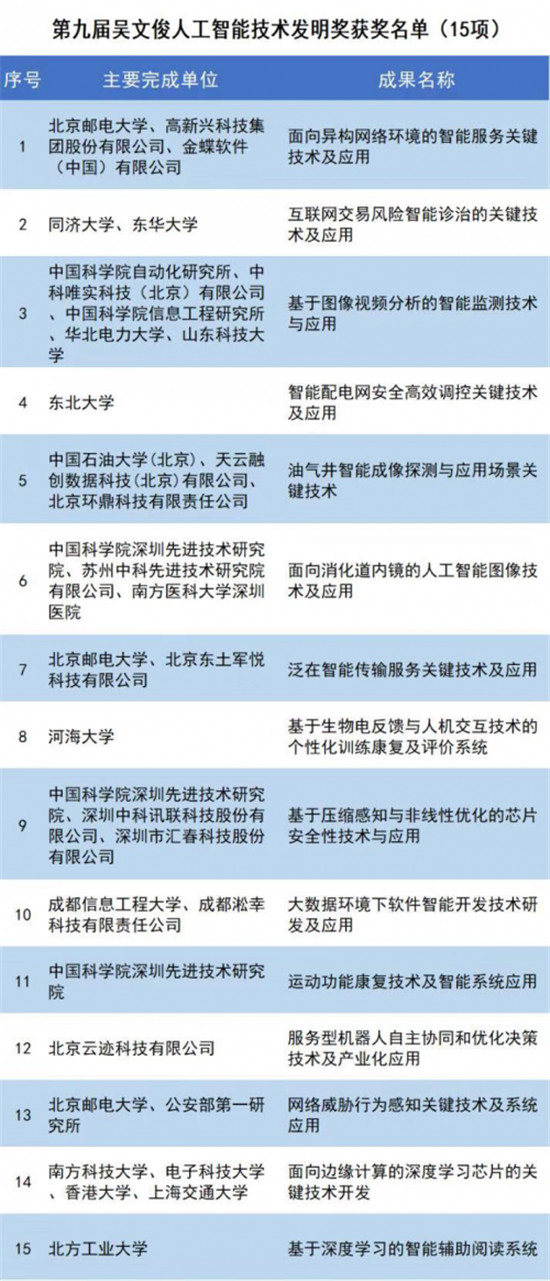 第九届吴文俊人工智能技术发明奖获奖名单（15项）

| 序号 | 主要完成单位 | 成果名称 |
|---|---|---|
| 1 | 北京邮电大学、高新兴科技集团股份有限公司、金蝶软件（中国）有限公司 | 面向异构网络环境的智能服务关键技术及应用 |
| 2 | 同济大学、东华大学 | 互联网交易风险智能诊治的关键技术及应用 |
| 3 | 中国科学院自动化研究所、中科唯实科技（北京）有限公司、中国科学院信息工程研究所、华北电力大学、山东科技大学 | 基于图像视频分析的智能监测技术与应用 |
| 4 | 东北大学 | 智能配电网安全高效调控关键技术及应用 |
| 5 | 中国石油大学(北京)、天云融创数据科技(北京)有限公司、北京环鼎科技有限责任公司 | 油气井智能成像探测与应用场景关键技术 |
| 6 | 中国科学院深圳先进技术研究院、苏州中科先进技术研究院有限公司、南方医科大学深圳医院 | 面向消化道内镜的人工智能图像技术及应用 |
| 7 | 北京邮电大学、北京东土军悦科技有限公司 | 泛在智能传输服务关键技术及应用 |
| 8 | 河海大学 | 基于生物电反馈与人机交互技术的个性化训练康复及评价系统 |
| 9 | 中国科学院深圳先进技术研究院、深圳中科讯联科技股份有限公司、深圳市汇春科技股份有限公司 | 基于压缩感知与非线性优化的芯片安全性技术与应用 |
| 10 | 成都信息工程大学、成都淞幸科技有限责任公司 | 大数据环境下软件智能开发技术研发及应用 |
| 11 | 中国科学院深圳先进技术研究院 | 运动功能康复技术及智能系统应用 |
| 12 | 北京云迹科技有限公司 | 服务型机器人自主协同和优化决策技术及产业化应用 |
| 13 | 北京邮电大学、公安部第一研究所 | 网络威胁行为感知关键技术及系统应用 |
| 14 | 南方科技大学、电子科技大学、香港大学、上海交通大学 | 面向边缘计算的深度学习芯片的关键技术开发 |
| 15 | 北方工业大学 | 基于深度学习的智能辅助阅读系统 |